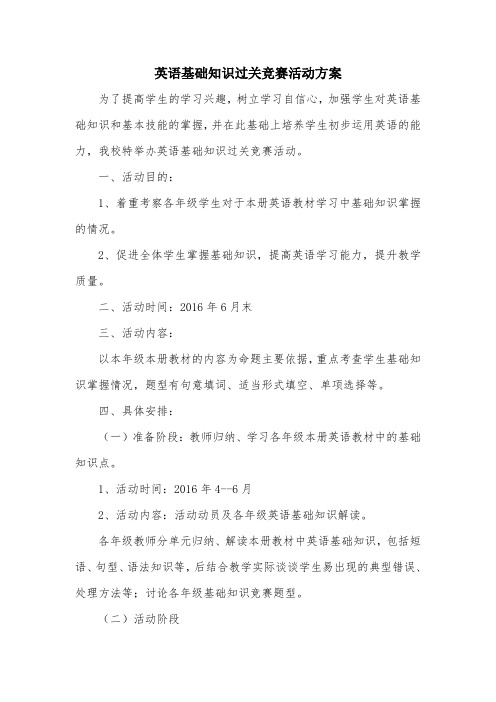 英语基础知识过关竞赛活动方案

为了提高学生的学习兴趣，树立学习自信心，加强学生对英语基础知识和基本技能的掌握，并在此基础上培养学生初步运用英语的能力，我校特举办英语基础知识过关竞赛活动。

一、活动目的：

1、着重考察各年级学生对于本册英语教材学习中基础知识掌握的情况。

2、促进全体学生掌握基础知识，提高英语学习能力，提升教学质量。

二、活动时间：2016 年 6 月末

三、活动内容：

以本年级本册教材的内容为命题主要依据，重点考查学生基础知识掌握情况，题型有句意填词、适当形式填空、单项选择等。

四、具体安排：

（一）准备阶段：教师归纳、学习各年级本册英语教材中的基础知识点。

1、活动时间：2016 年 4--6 月

2、活动内容：活动动员及各年级英语基础知识解读。

各年级教师分单元归纳、解读本册教材中英语基础知识，包括短语、句型、语法知识等，后结合教学实际谈谈学生易出现的典型错误、处理方法等；讨论各年级基础知识竞赛题型。

（二）活动阶段